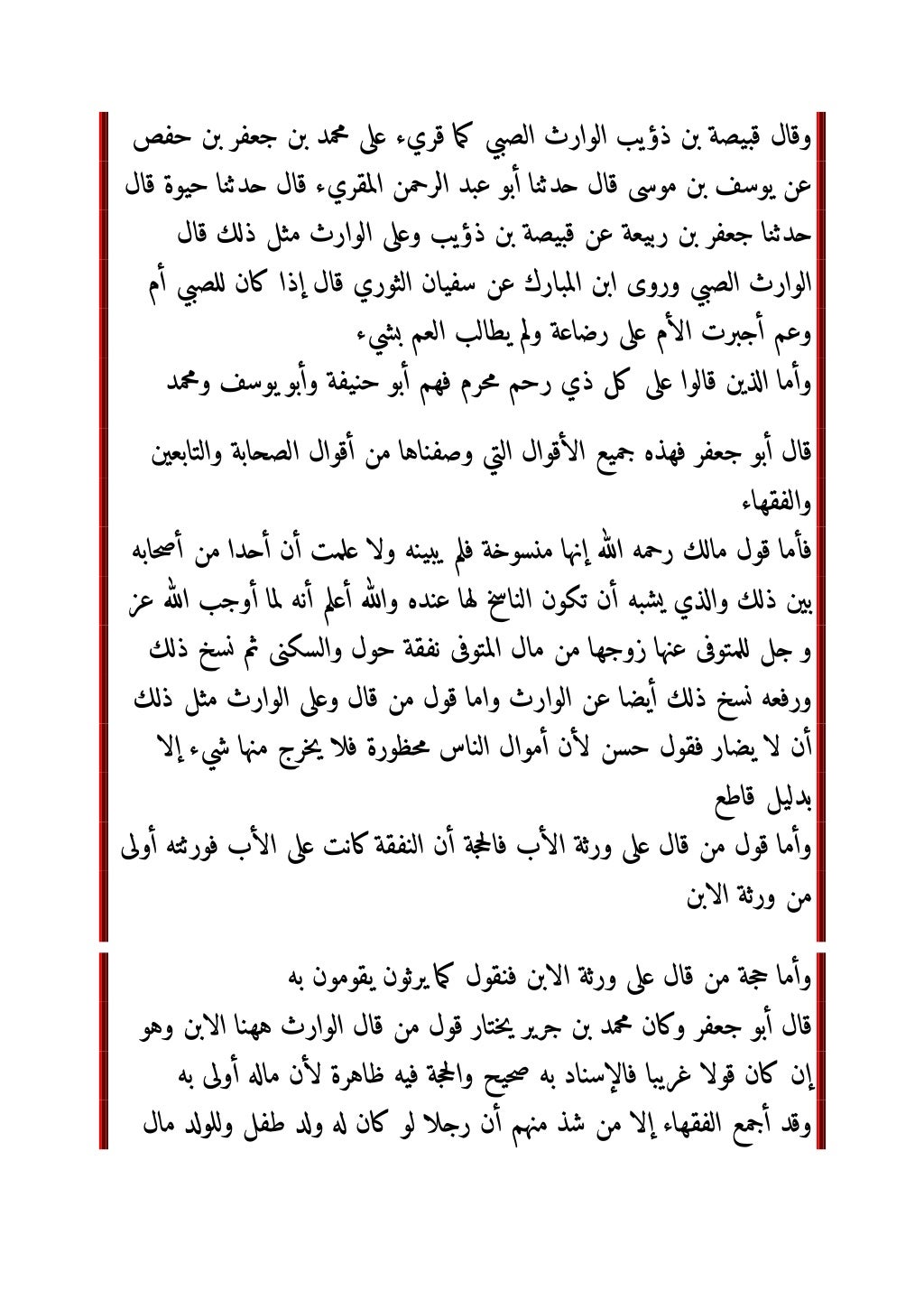 وقال قبيصة بن ذؤيب الوارث الصبي كما قريء على محمد بن جعفر بن حفص عن يوسف بن موسى قال حدثنا أبو عبد الرحمن المقريء قال حدثنا حيوة قال حدثنا جعفر بن ربيعة عن قبيصة بن ذؤيب وعلى الوارث مثل ذلك قال الوارث الصبي وروى ابن المبارك عن سفيان الثوري قال إذا كان للصبي أم وعم أجبرت الأم على رضاعة ولم يطالب العم بشيء
وأما الذين قالوا على كل ذي رحم محرم فهم أبو حنيفة وأبو يوسف ومحمد

قال أبو جعفر فهذه جميع الأقوال التي وصفناها من أقوال الصحابة والتابعين والفقهاء
فأما قول مالك رحمه الله إنها منسوخة فلم يبينه ولا علمت أن أحدا من أصحابه بين ذلك والذي يشبه أن تكون الناسخ لها عنده والله أعلم أنه لما أوجب الله عز و جل للمتوفى عنها زوجها من مال المتوفى نفقة حول والسكنى ثم نسخ ذلك ورفعه نسخ ذلك أيضا عن الوارث واما قول من قال وعلى الوارث مثل ذلك أن لا يضار فقول حسن لأن أموال الناس محظورة فلا يخرج منها شيء إلا بدليل قاطع
وأما قول من قال على ورثة الأب فالحجة أن النفقة كانت على الأب فورثته أولى من ورثة الابن

وأما حجة من قال على ورثة الابن فنقول كما يرثون يقومون به
قال أبو جعفر وكان محمد بن جرير يختار قول من قال الوارث ههنا الابن وهو إن كان قولا غريبا فالإسناد به صحيح والحجة فيه ظاهرة لأن ماله أولى به وقد أجمع الفقهاء إلا من شذ منهم أن رجلا لو كان له ولد طفل وللولد مال